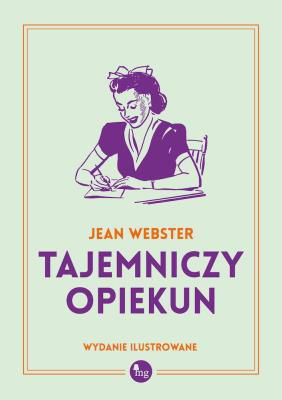 JEAN WEBSTER

TAJEMNICZY OPIEKUN

WYDANIE ILUSTROWANE

mg